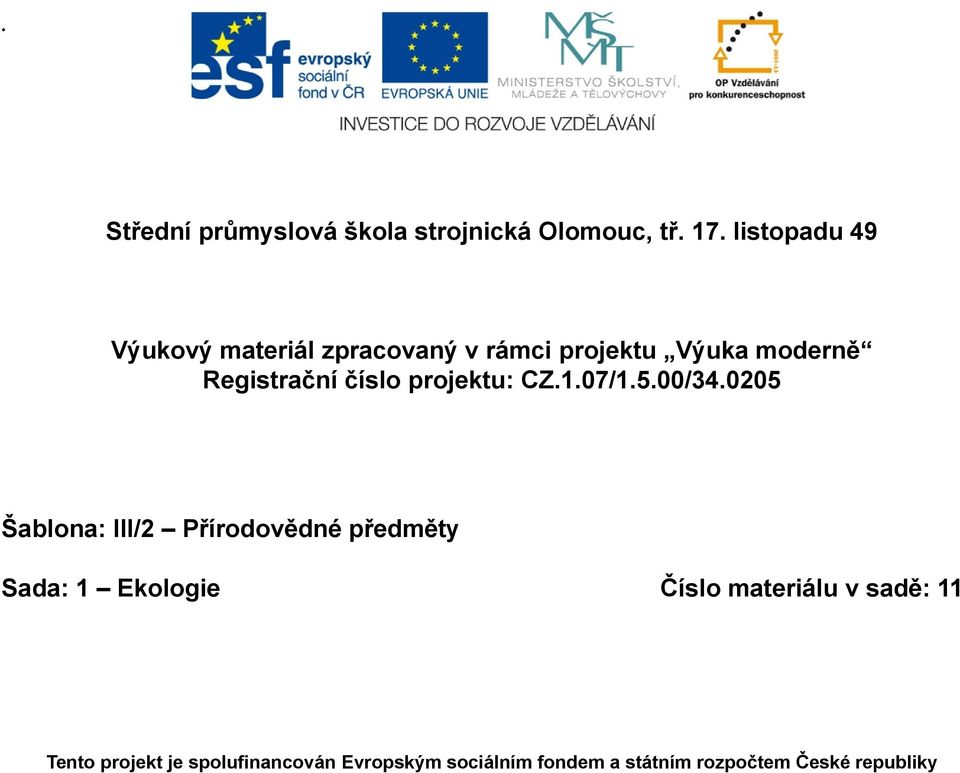 .

esf evropský sociální fond v ČR

EVROPSKÁ UNIE

MŠMT MINISTERSTVO ŠKOLSTVÍ, MLÁDEŽE A TĚLOVÝCHOVY

OP Vzdělávání pro konkurenceschopnost

INVESTICE DO ROZVOJE VZDĚLÁVÁNÍ

Střední průmyslová škola strojnická Olomouc, tř. 17. listopadu 49

Výukový materiál zpracovaný v rámci projektu „Výuka moderně“
Registrační číslo projektu: CZ.1.07/1.5.00/34.0205

Šablona: III/2 – Přírodovědné předměty

Sada: 1 – Ekologie

Číslo materiálu v sadě: 11

Tento projekt je spolufinancován Evropským sociálním fondem a státním rozpočtem České republiky